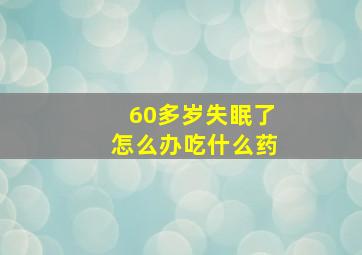 60多岁失眠了
怎么办吃什么药